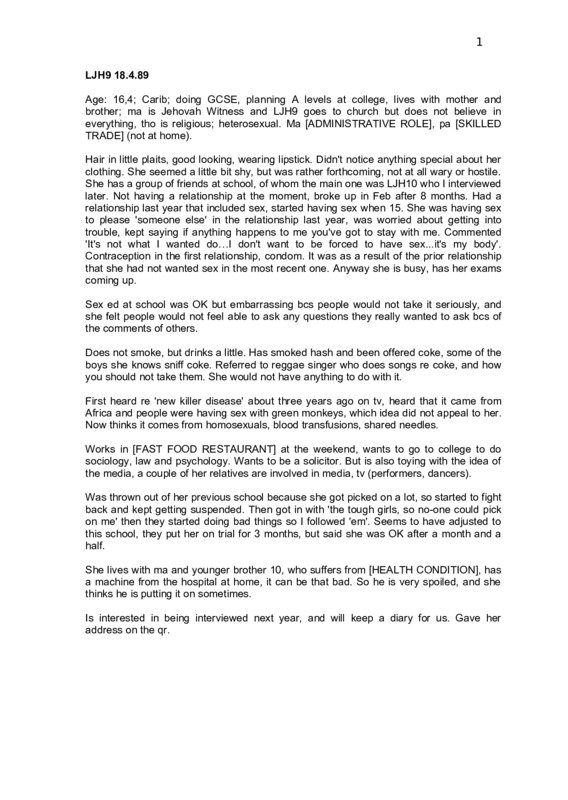 1

LJH9 18.4.89

Age: 16,4; Carib; doing GCSE, planning A levels at college, lives with mother and brother; ma is Jehovah Witness and LJH9 goes to church but does not believe in everything, tho is religious; heterosexual. Ma [ADMINISTRATIVE ROLE], pa [SKILLED TRADE] (not at home).

Hair in little plaits, good looking, wearing lipstick. Didn't notice anything special about her clothing. She seemed a little bit shy, but was rather forthcoming, not at all wary or hostile. She has a group of friends at school, of whom the main one was LJH10 who I interviewed later. Not having a relationship at the moment, broke up in Feb after 8 months. Had a relationship last year that included sex, started having sex when 15. She was having sex to please 'someone else' in the relationship last year, was worried about getting into trouble, kept saying if anything happens to me you've got to stay with me. Commented 'It's not what I wanted do…I don't want to be forced to have sex...it's my body'. Contraception in the first relationship, condom. It was as a result of the prior relationship that she had not wanted sex in the most recent one. Anyway she is busy, has her exams coming up.

Sex ed at school was OK but embarrassing bcs people would not take it seriously, and she felt people would not feel able to ask any questions they really wanted to ask bcs of the comments of others.

Does not smoke, but drinks a little. Has smoked hash and been offered coke, some of the boys she knows sniff coke. Referred to reggae singer who does songs re coke, and how you should not take them. She would not have anything to do with it.

First heard re 'new killer disease' about three years ago on tv, heard that it came from Africa and people were having sex with green monkeys, which idea did not appeal to her. Now thinks it comes from homosexuals, blood transfusions, shared needles.

Works in [FAST FOOD RESTAURANT] at the weekend, wants to go to college to do sociology, law and psychology. Wants to be a solicitor. But is also toying with the idea of the media, a couple of her relatives are involved in media, tv (performers, dancers).

Was thrown out of her previous school because she got picked on a lot, so started to fight back and kept getting suspended. Then got in with 'the tough girls, so no-one could pick on me' then they started doing bad things so I followed 'em'. Seems to have adjusted to this school, they put her on trial for 3 months, but said she was OK after a month and a half.

She lives with ma and younger brother 10, who suffers from [HEALTH CONDITION], has a machine from the hospital at home, it can be that bad. So he is very spoiled, and she thinks he is putting it on sometimes.

Is interested in being interviewed next year, and will keep a diary for us. Gave her address on the qr.